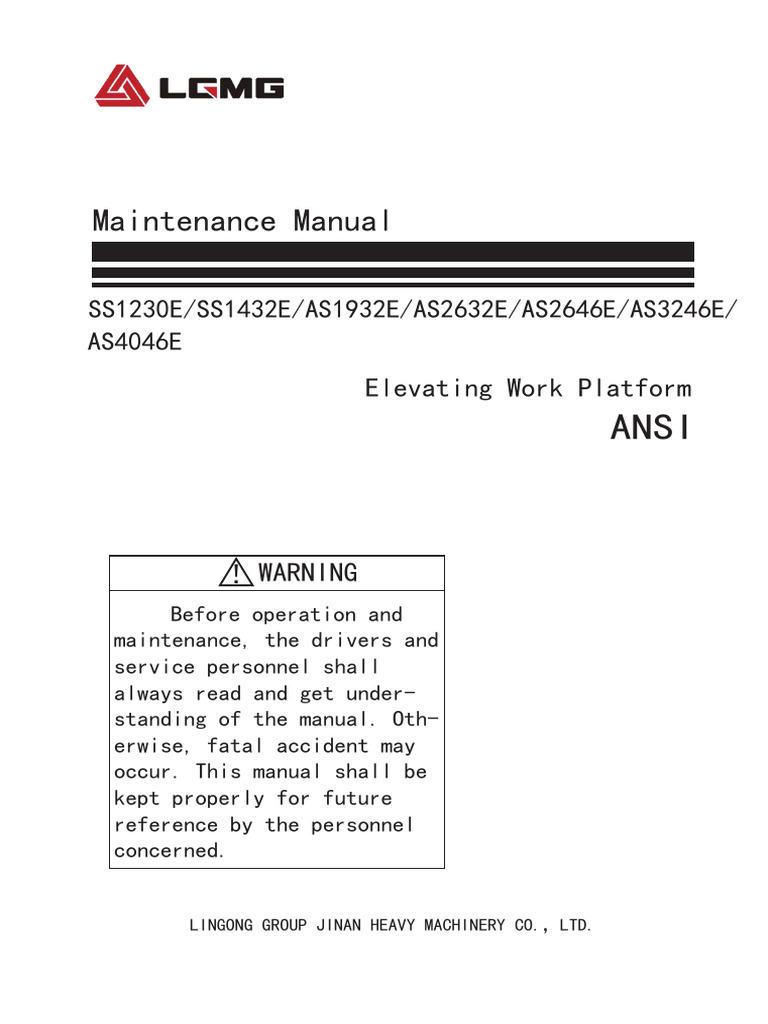 LGMG

Maintenance Manual

SS1230E/SS1432E/AS1932E/AS2632E/AS2646E/AS3246E/AS4046E

Elevating Work Platform

ANSI

WARNING

Before operation and maintenance, the drivers and service personnel shall always read and get understanding of the manual. Otherwise, fatal accident may occur. This manual shall be kept properly for future reference by the personnel concerned.

LINGONG GROUP JINAN HEAVY MACHINERY CO., LTD.